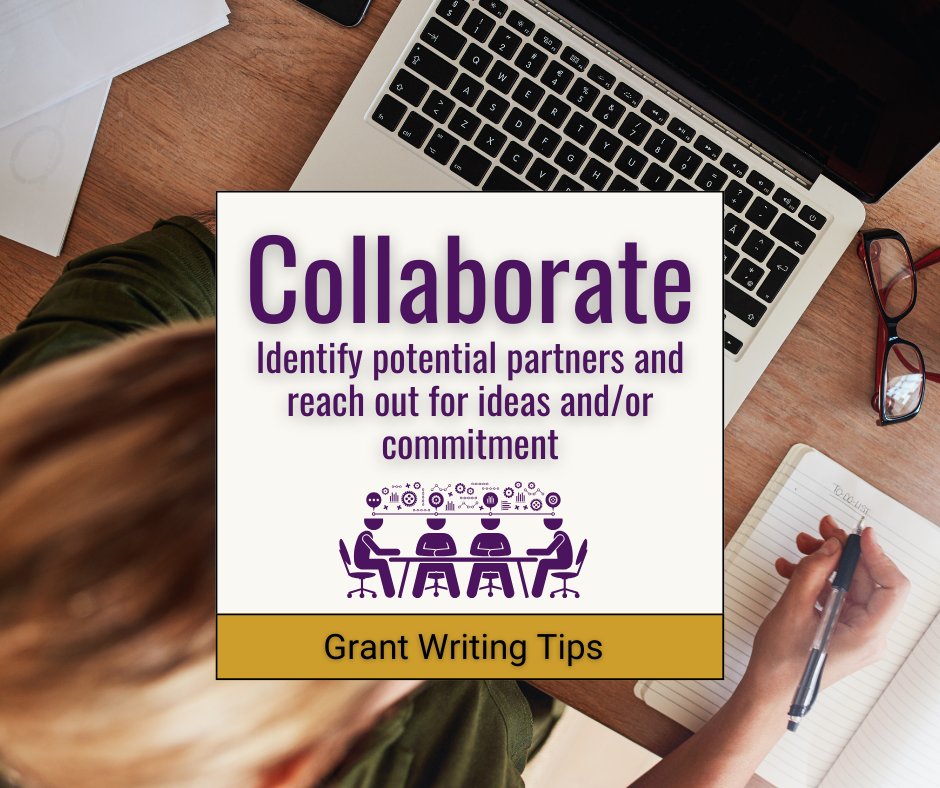 Collaborate

Identify potential partners and reach out for ideas and/or commitment

Grant Writing Tips

TO-DO-LIST